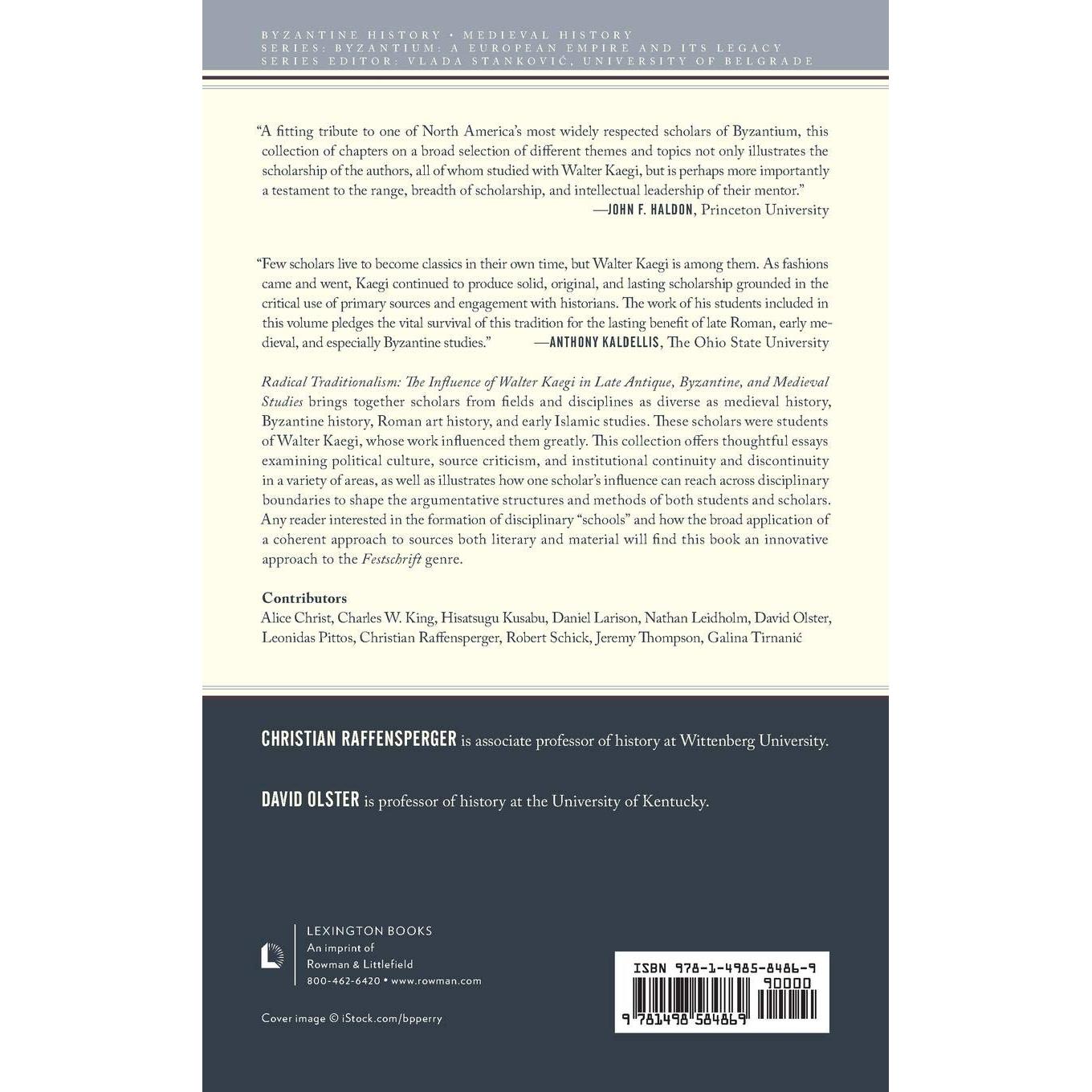 BYZANTINE HISTORY • MEDIEVAL HISTORY
SERIES: BYZANTIUM: A EUROPEAN EMPIRE AND ITS LEGACY
SERIES EDITOR: VLADA STANKOVIĆ, UNIVERSITY OF BELGRADE

"A fitting tribute to one of North America's most widely respected scholars of Byzantium, this collection of chapters on a broad selection of different themes and topics not only illustrates the scholarship of the authors, all of whom studied with Walter Kaegi, but is perhaps more importantly a testament to the range, breadth of scholarship, and intellectual leadership of their mentor."
—JOHN F. HALDON, Princeton University

"Few scholars live to become classics in their own time, but Walter Kaegi is among them. As fashions came and went, Kaegi continued to produce solid, original, and lasting scholarship grounded in the critical use of primary sources and engagement with historians. The work of his students included in this volume pledges the vital survival of this tradition for the lasting benefit of late Roman, early medieval, and especially Byzantine studies." —ANTHONY KALDELLIS, The Ohio State University

Radical Traditionalism: The Influence of Walter Kaegi in Late Antique, Byzantine, and Medieval Studies brings together scholars from fields and disciplines as diverse as medieval history, Byzantine history, Roman art history, and early Islamic studies. These scholars were students of Walter Kaegi, whose work influenced them greatly. This collection offers thoughtful essays examining political culture, source criticism, and institutional continuity and discontinuity in a variety of areas, as well as illustrates how one scholar's influence can reach across disciplinary boundaries to shape the argumentative structures and methods of both students and scholars. Any reader interested in the formation of disciplinary "schools" and how the broad application of a coherent approach to sources both literary and material will find this book an innovative approach to the Festschrift genre.

Contributors
Alice Christ, Charles W. King, Hisatsugu Kusabu, Daniel Larison, Nathan Leidholm, David Olster, Leonidas Pittos, Christian Raffensperger, Robert Schick, Jeremy Thompson, Galina Tirnanić

CHRISTIAN RAFFENSPERGER is associate professor of history at Wittenberg University.

DAVID OLSTER is professor of history at the University of Kentucky.

LEXINGTON BOOKS
An imprint of
Rowman & Littlefield
800-462-6420 • www.rowman.com

Cover image © iStock.com/bpperry

ISBN 978-1-4985-8486-9
90000
9 781498 584869